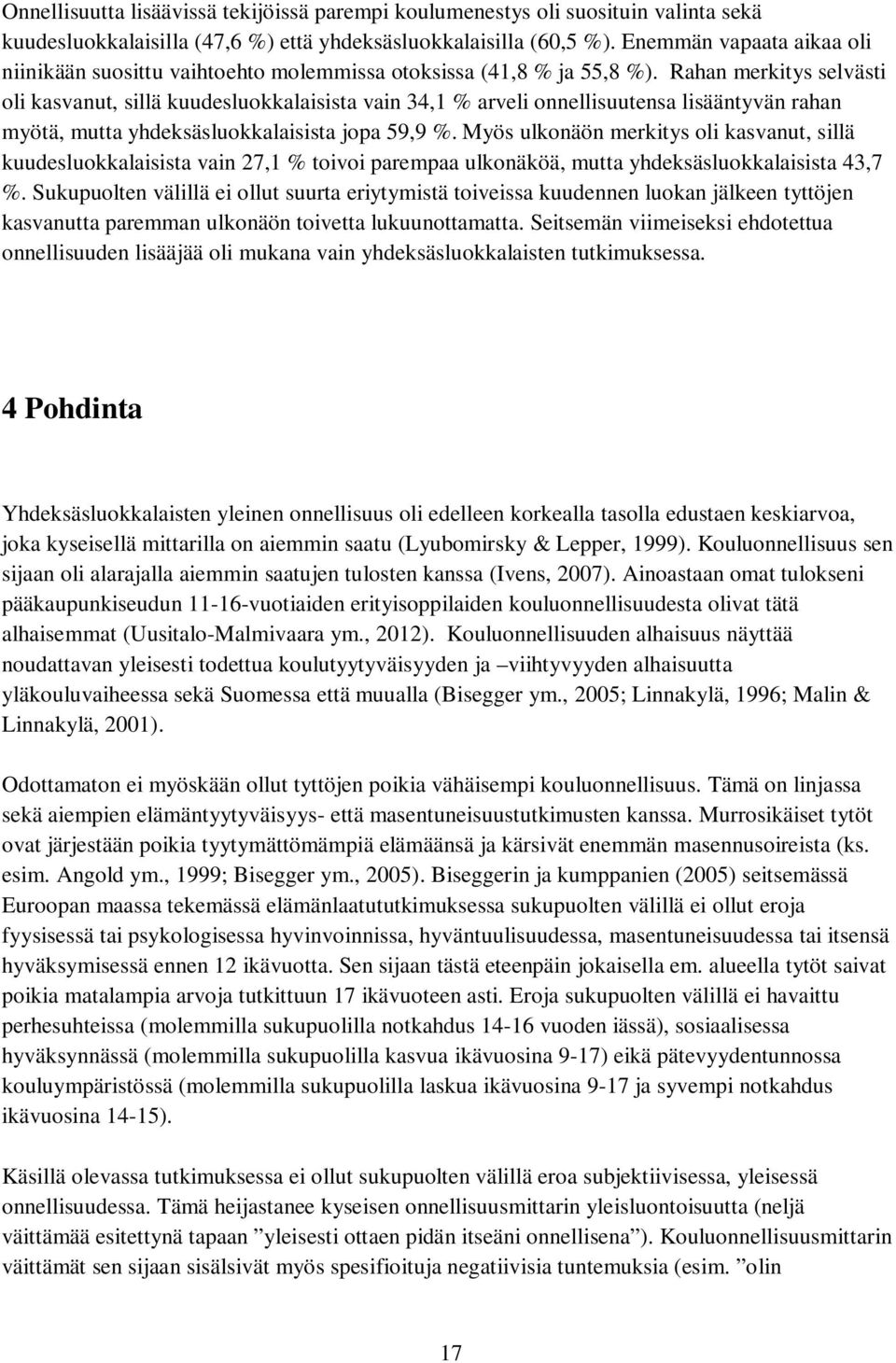 Onnellisuutta lisäävissä tekijöissä parempi koulumenestys oli suosituin valinta sekä kuudesluokkalaisilla (47,6 %) että yhdeksäsluokkalaisilla (60,5 %). Enemmän vapaata aikaa oli niinikään suosittu vaihtoehto molemmissa otoksissa (41,8 % ja 55,8 %). Rahan merkitys selvästi oli kasvanut, sillä kuudesluokkalaisista vain 34,1 % arveli onnellisuutensa lisääntyvän rahan myötä, mutta yhdeksäsluokkalaisista jopa 59,9 %. Myös ulkonäön merkitys oli kasvanut, sillä kuudesluokkalaisista vain 27,1 % toivoi parempaa ulkonäköä, mutta yhdeksäsluokkalaisista 43,7 %. Sukupuolten välillä ei ollut suurta eriytymistä toiveissa kuudennen luokan jälkeen tyttöjen kasvanutta paremman ulkonäön toivetta lukuunottamatta. Seitsemän viimeiseksi ehdotettua onnellisuuden lisääjää oli mukana vain yhdeksäsluokkalaisten tutkimuksessa.

4 Pohdinta

Yhdeksäsluokkalaisten yleinen onnellisuus oli edelleen korkealla tasolla edustaen keskiarvoa, joka kyseisellä mittarilla on aiemmin saatu (Lyubomirsky & Lepper, 1999). Kouluonnellisuus sen sijaan oli alarajalla aiemmin saatujen tulosten kanssa (Ivens, 2007). Ainoastaan omat tulokseni pääkaupunkiseudun 11-16-vuotiaiden erityisoppilaiden kouluonnellisuudesta olivat tätä alhaisemmat (Uusitalo-Malmivaara ym., 2012). Kouluonnellisuuden alhaisuus näyttää noudattavan yleisesti todettua koulutyytyväisyyden ja –viihtyvyyden alhaisuutta yläkouluvaiheessa sekä Suomessa että muualla (Bisegger ym., 2005; Linnakylä, 1996; Malin & Linnakylä, 2001).

Odottamaton ei myöskään ollut tyttöjen poikia vähäisempi kouluonnellisuus. Tämä on linjassa sekä aiempien elämäntyytyväisyys- että masentuneisuustutkimusten kanssa. Murrosikäiset tytöt ovat järjestään poikia tyytymättömämpiä elämäänsä ja kärsivät enemmän masennusoireista (ks. esim. Angold ym., 1999; Bisegger ym., 2005). Biseggerin ja kumppanien (2005) seitsemässä Euroopan maassa tekemässä elämänlaatututkimuksessa sukupuolten välillä ei ollut eroja fyysisessä tai psykologisessa hyvinvoinnissa, hyväntuulisuudessa, masentuneisuudessa tai itsensä hyväksymisessä ennen 12 ikävuotta. Sen sijaan tästä eteenpäin jokaisella em. alueella tytöt saivat poikia matalampia arvoja tutkittuun 17 ikävuoteen asti. Eroja sukupuolten välillä ei havaittu perhesuhteissa (molemmilla sukupuolilla notkahdus 14-16 vuoden iässä), sosiaalisessa hyväksynnässä (molemmilla sukupuolilla kasvua ikävuosina 9-17) eikä pätevyydentunnossa kouluympäristössä (molemmilla sukupuolilla laskua ikävuosina 9-17 ja syvempi notkahdus ikävuosina 14-15).

Käsillä olevassa tutkimuksessa ei ollut sukupuolten välillä eroa subjektiivisessa, yleisessä onnellisuudessa. Tämä heijastanee kyseisen onnellisuusmittarin yleisluontoisuutta (neljä väittämää esitettynä tapaan ”yleisesti ottaen pidän itseäni onnellisena”). Kouluonnellisuusmittarin väittämät sen sijaan sisälsivät myös spesifioituja negatiivisia tuntemuksia (esim. ”olin

17